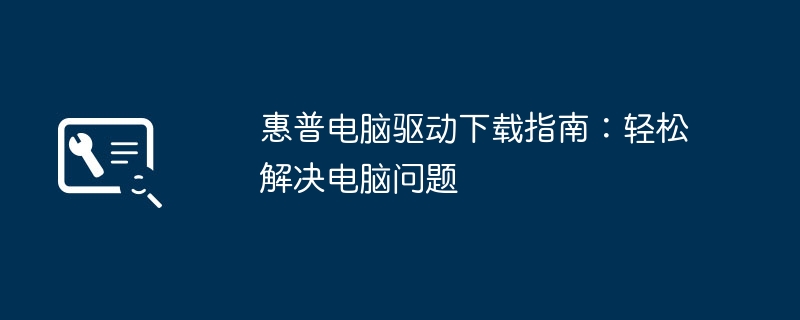 惠普电脑驱动下载指南：轻松解决电脑问题